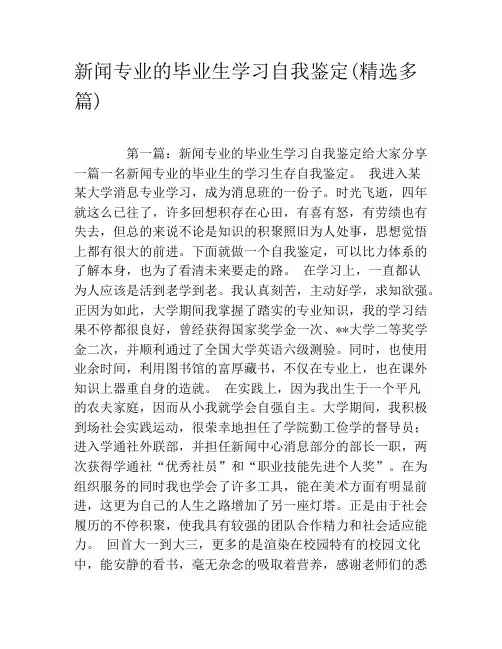 新闻专业的毕业生学习自我鉴定(精选多篇)

第一篇：新闻专业的毕业生学习自我鉴定给大家分享一篇一名新闻专业的毕业生的学习生存自我鉴定。 我进入某某大学消息专业学习，成为消息班的一份子。时光飞逝，四年就这么已往了，许多回想积存在心田，有喜有怒，有劳绩也有失去，但总的来说不论是知识的积聚照旧为人处事，思想觉悟上都有很大的前进。下面就做一个自我鉴定，可以比力体系的了解本身，也为了看清未来要走的路。 在学习上，一直都认为人应该是活到老学到老。我认真刻苦，主动好学，求知欲强。正因为如此，大学期间我掌握了踏实的专业知识，我的学习结果不停都很良好，曾经获得国家奖学金一次、**大学二等奖学金二次，并顺利通过了全国大学英语六级测验。同时，也使用业余时间，利用图书馆的富厚藏书，不仅在专业上，也在课外知识上器重自身的造就。 在实践上，因为我出生于一个平凡的农夫家庭，因而从小我就学会自强自主。大学期间，我积极到场社会实践运动，很荣幸地担任了学院勤工俭学的督导员；进入学通社外联部，并担任新闻中心消息部分的部长一职，两次获得学通社“优秀社员”和“职业技能先进个人奖”。在为组织服务的同时我也学会了许多工具，能在美术方面有明显前进，这更为自己的人生之路增加了另一座灯塔。正是由于社会履历的不停积聚，使我具有较强的团队合作精力和社会适应能力。 回首大一到大三，更多的是渲染在校园特有的校园文化中，能安静的看书，毫无杂念的吸取着营养，感谢老师们的悉